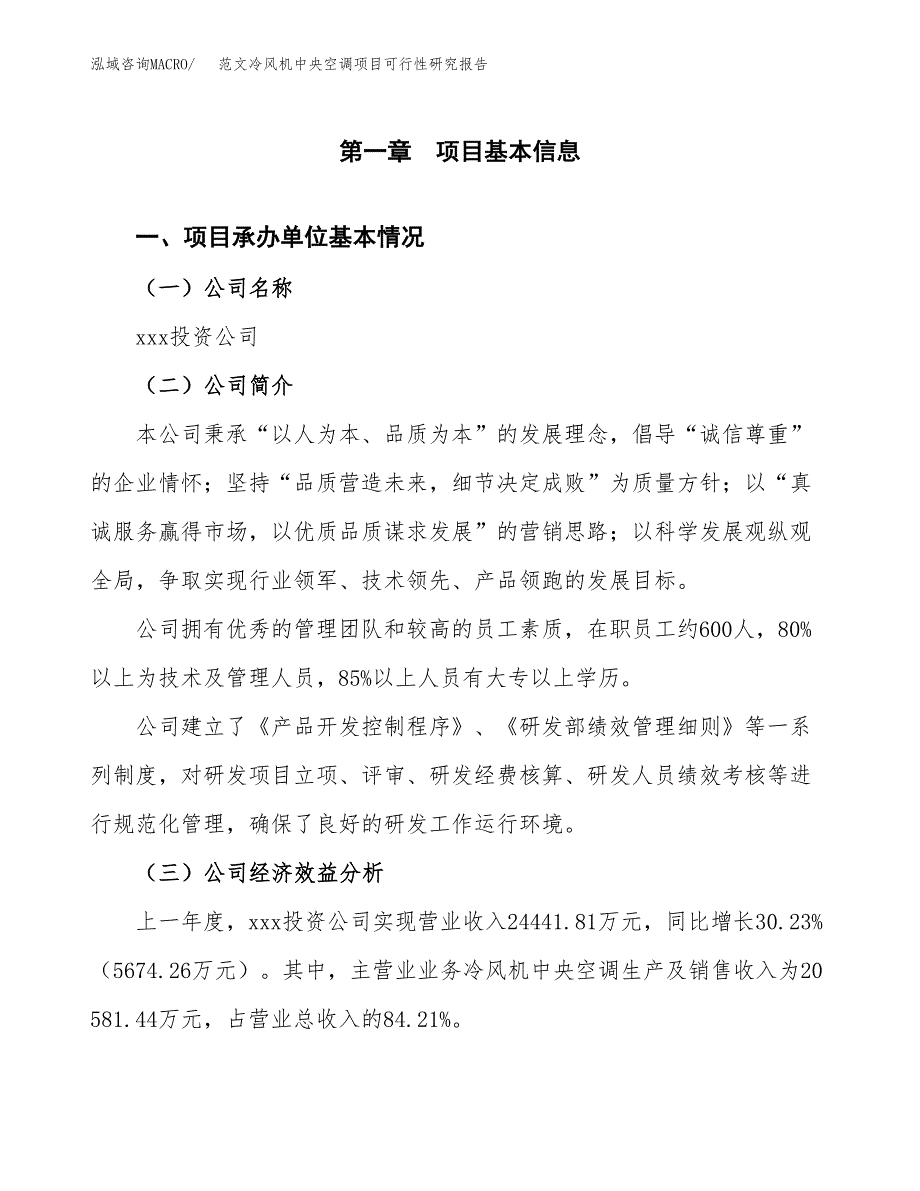 泓域咨询MACRO/　范文冷风机中央空调项目可行性研究报告

第一章　项目基本信息

一、项目承办单位基本情况

（一）公司名称

xxx投资公司

（二）公司简介

本公司秉承“以人为本、品质为本”的发展理念，倡导“诚信尊重”的企业情怀；坚持“品质营造未来，细节决定成败”为质量方针；以“真诚服务赢得市场，以优质品质谋求发展”的营销思路；以科学发展观纵观全局，争取实现行业领军、技术领先、产品领跑的发展目标。

公司拥有优秀的管理团队和较高的员工素质，在职员工约600人，80%以上为技术及管理人员，85%以上人员有大专以上学历。

公司建立了《产品开发控制程序》、《研发部绩效管理细则》等一系列制度，对研发项目立项、评审、研发经费核算、研发人员绩效考核等进行规范化管理，确保了良好的研发工作运行环境。

（三）公司经济效益分析

上一年度，xxx投资公司实现营业收入24441.81万元，同比增长30.23%（5674.26万元）。其中，主营业业务冷风机中央空调生产及销售收入为20581.44万元，占营业总收入的84.21%。